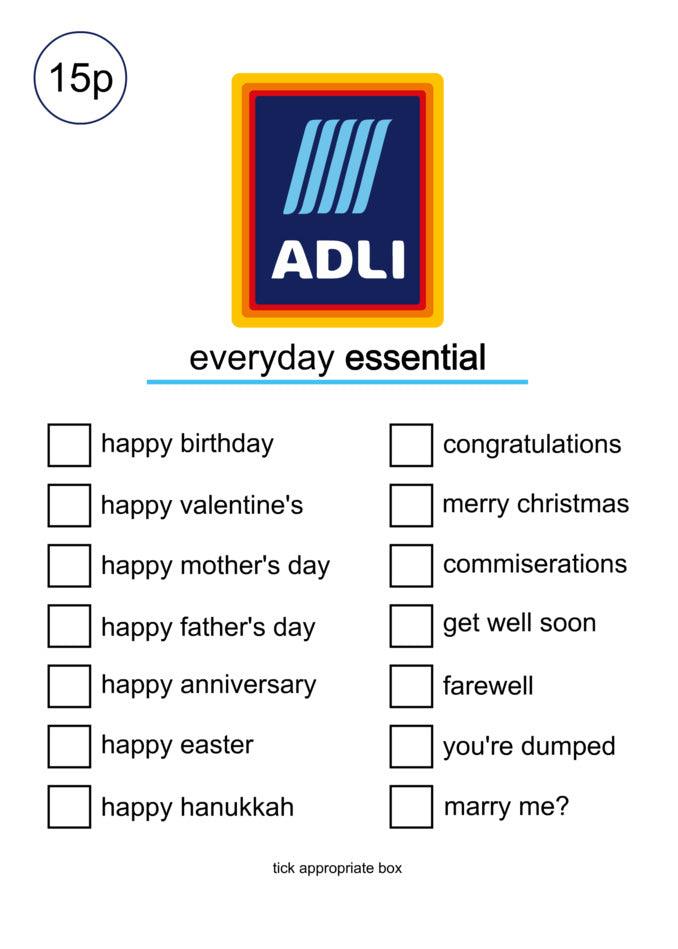 15p

ADLI

everyday essential

☐ happy birthday
☐ happy valentine's
☐ happy mother's day
☐ happy father's day
☐ happy anniversary
☐ happy easter
☐ happy hanukkah

☐ congratulations
☐ merry christmas
☐ commiserations
☐ get well soon
☐ farewell
☐ you're dumped
☐ marry me?

tick appropriate box